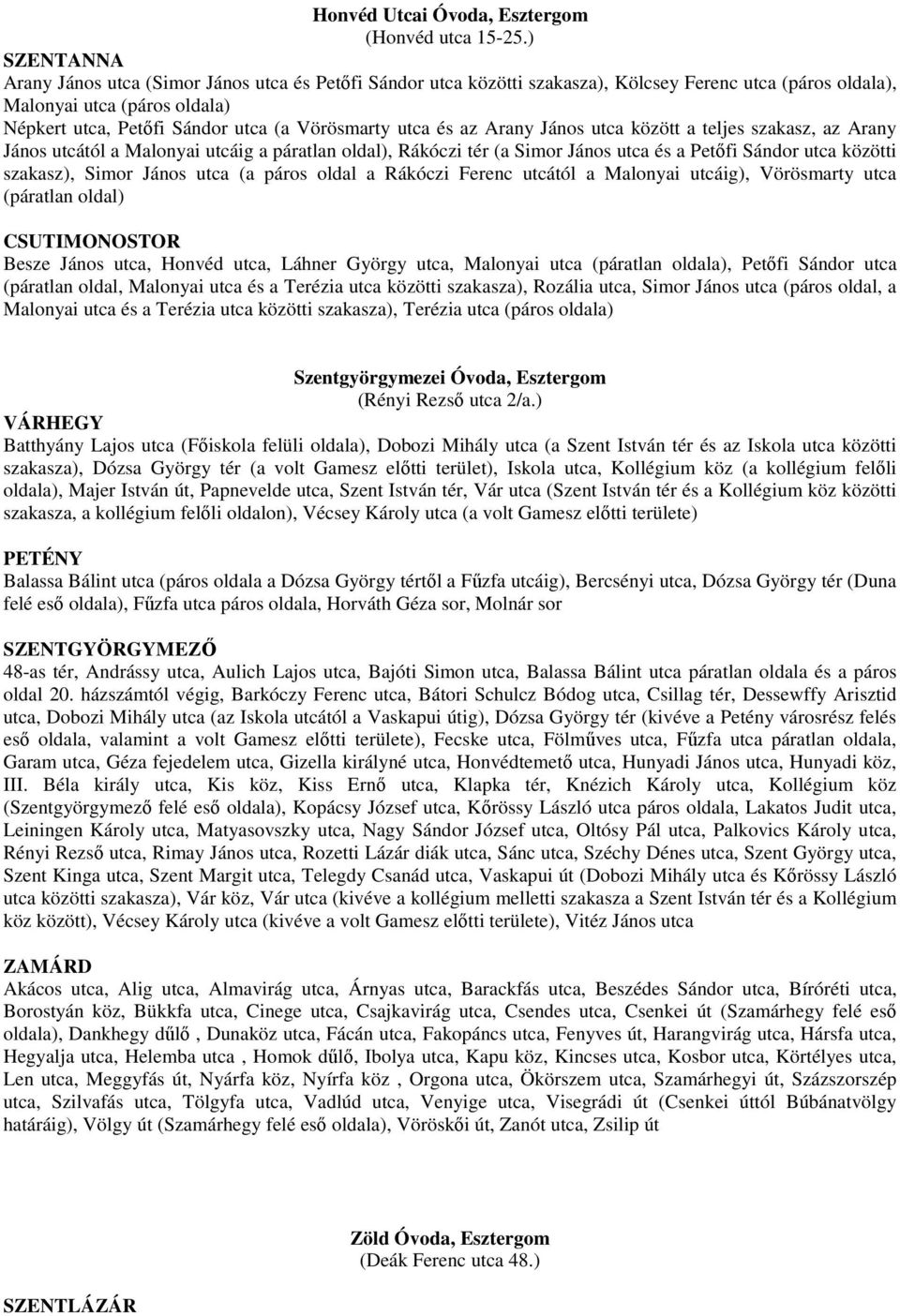 Honvéd Utcai Óvoda, Esztergom
(Honvéd utca 15-25.)

SZENTANNA
Arany János utca (Simor János utca és Petőfi Sándor utca közötti szakasza), Kölcsey Ferenc utca (páros oldala), Malonyai utca (páros oldala)
Népkert utca, Petőfi Sándor utca (a Vörösmarty utca és az Arany János utca között a teljes szakasz, az Arany János utcától a Malonyai utcáig a páratlan oldal), Rákóczi tér (a Simor János utca és a Petőfi Sándor utca közötti szakasz), Simor János utca (a páros oldal a Rákóczi Ferenc utcától a Malonyai utcáig), Vörösmarty utca (páratlan oldal)

CSUTIMONOSTOR
Besze János utca, Honvéd utca, Láhner György utca, Malonyai utca (páratlan oldala), Petőfi Sándor utca (páratlan oldal, Malonyai utca és a Terézia utca közötti szakasza), Rozália utca, Simor János utca (páros oldal, a Malonyai utca és a Terézia utca közötti szakasza), Terézia utca (páros oldala)

Szentgyörgymezei Óvoda, Esztergom
(Rényi Rezső utca 2/a.)

VÁRHEGY
Batthyány Lajos utca (Főiskola felüli oldala), Dobozi Mihály utca (a Szent István tér és az Iskola utca közötti szakasza), Dózsa György tér (a volt Gamesz előtti terület), Iskola utca, Kollégium köz (a kollégium felőli oldala), Majer István út, Papnevelde utca, Szent István tér, Vár utca (Szent István tér és a Kollégium köz közötti szakasza, a kollégium felőli oldalon), Vécsey Károly utca (a volt Gamesz előtti területe)

PETÉNY
Balassa Bálint utca (páros oldala a Dózsa György tértől a Fűzfa utcáig), Bercsényi utca, Dózsa György tér (Duna felé eső oldala), Fűzfa utca páros oldala, Horváth Géza sor, Molnár sor

SZENTGYÖRGYMEZŐ
48-as tér, Andrássy utca, Aulich Lajos utca, Bajóti Simon utca, Balassa Bálint utca páratlan oldala és a páros oldal 20. házszámtól végig, Barkóczy Ferenc utca, Bátori Schulcz Bódog utca, Csillag tér, Dessewffy Arisztid utca, Dobozi Mihály utca (az Iskola utcától a Vaskapui útig), Dózsa György tér (kivéve a Petény városrész felés eső oldala, valamint a volt Gamesz előtti területe), Fecske utca, Fölműves utca, Fűzfa utca páratlan oldala, Garam utca, Géza fejedelem utca, Gizella királyné utca, Honvédtemető utca, Hunyadi János utca, Hunyadi köz, III. Béla király utca, Kis köz, Kiss Ernő utca, Klapka tér, Knézich Károly utca, Kollégium köz (Szentgyörgymező felé eső oldala), Kopácsy József utca, Kőrössy László utca páros oldala, Lakatos Judit utca, Leiningen Károly utca, Matyasovszky utca, Nagy Sándor József utca, Oltósy Pál utca, Palkovics Károly utca, Rényi Rezső utca, Rimay János utca, Rozetti Lázár diák utca, Sánc utca, Széchy Dénes utca, Szent György utca, Szent Kinga utca, Szent Margit utca, Telegdy Csanád utca, Vaskapui út (Dobozi Mihály utca és Kőrössy László utca közötti szakasza), Vár köz, Vár utca (kivéve a kollégium melletti szakasza a Szent István tér és a Kollégium köz között), Vécsey Károly utca (kivéve a volt Gamesz előtti területe), Vitéz János utca

ZAMÁRD
Akácos utca, Alig utca, Almavirág utca, Árnyas utca, Barackfás utca, Beszédes Sándor utca, Bíróréti utca, Borostyán köz, Bükkfa utca, Cinege utca, Csajkavirág utca, Csendes utca, Csenkei út (Szamárhegy felé eső oldala), Dankhegy dűlő , Dunaköz utca, Fácán utca, Fakopáncs utca, Fenyves út, Harangvirág utca, Hársfa utca, Hegyalja utca, Helemba utca , Homok dűlő, Ibolya utca, Kapu köz, Kincses utca, Kosbor utca, Körtélyes utca, Len utca, Meggyfás út, Nyárfa köz, Nyírfa köz , Orgona utca, Ökörszem utca, Szamárhegyi út, Százszorszép utca, Szilvafás utca, Tölgyfa utca, Vadlúd utca, Venyige utca, Visegrádi út (Csenkei úttól Búbánatvölgy határáig), Völgy út (Szamárhegy felé eső oldala), Vöröskői út, Zanót utca, Zsilip út

Zöld Óvoda, Esztergom
(Deák Ferenc utca 48.)

SZENTLÁZÁR